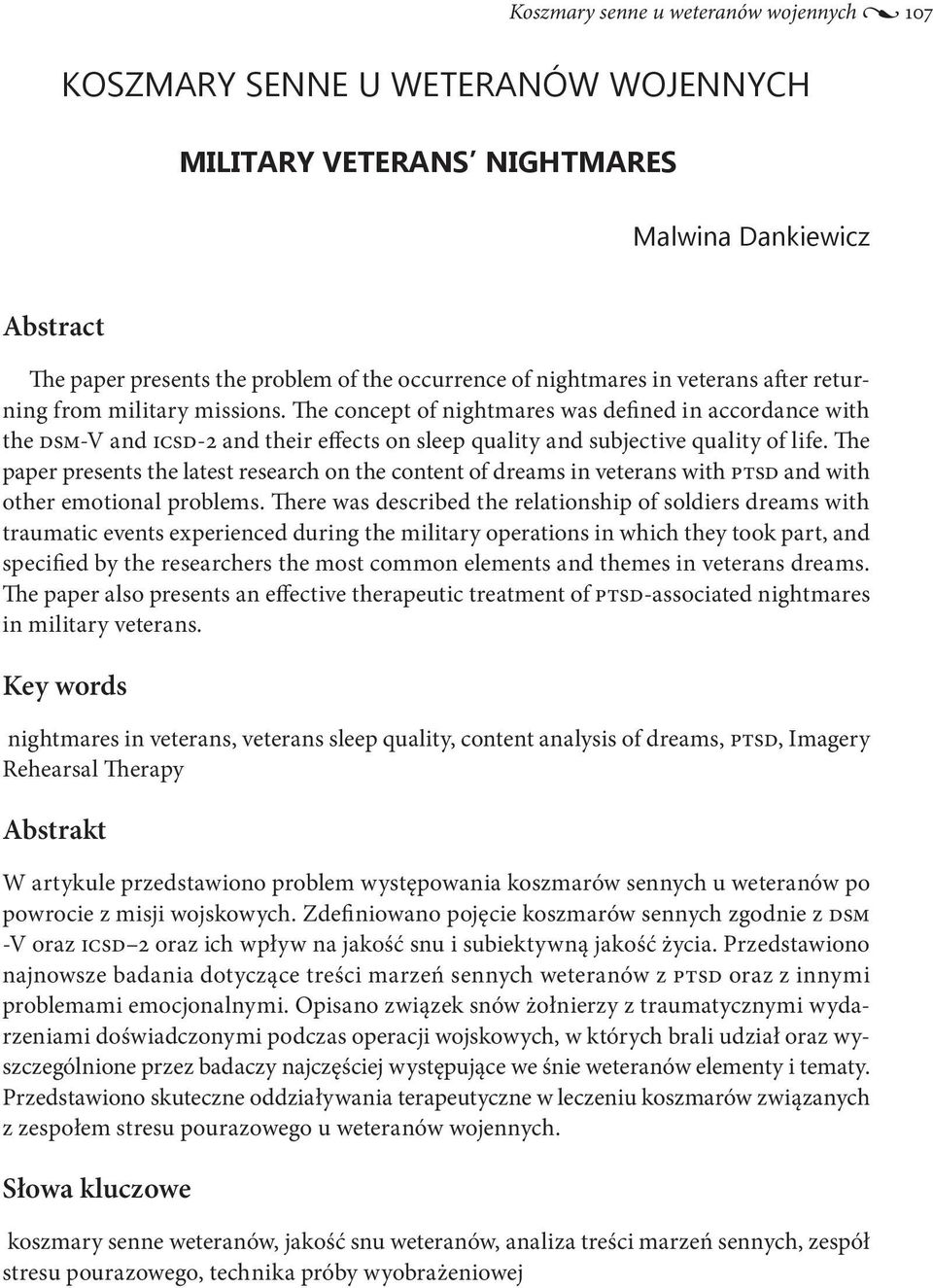 Koszmary senne u weteranów wojennych 107

KOSZMARY SENNE U WETERANÓW WOJENNYCH

MILITARY VETERANS' NIGHTMARES

Malwina Dankiewicz

Abstract

The paper presents the problem of the occurrence of nightmares in veterans after returning from military missions. The concept of nightmares was defined in accordance with the DSM-V and ICSD-2 and their effects on sleep quality and subjective quality of life. The paper presents the latest research on the content of dreams in veterans with PTSD and with other emotional problems. There was described the relationship of soldiers dreams with traumatic events experienced during the military operations in which they took part, and specified by the researchers the most common elements and themes in veterans dreams. The paper also presents an effective therapeutic treatment of PTSD-associated nightmares in military veterans.

Key words

nightmares in veterans, veterans sleep quality, content analysis of dreams, PTSD, Imagery Rehearsal Therapy

Abstrakt

W artykule przedstawiono problem występowania koszmarów sennych u weteranów po powrocie z misji wojskowych. Zdefiniowano pojęcie koszmarów sennych zgodnie z DSM -V oraz ICSD–2 oraz ich wpływ na jakość snu i subiektywną jakość życia. Przedstawiono najnowsze badania dotyczące treści marzeń sennych weteranów z PTSD oraz z innymi problemami emocjonalnymi. Opisano związek snów żołnierzy z traumatycznymi wydarzeniami doświadczonymi podczas operacji wojskowych, w których brali udział oraz wyszczególnione przez badaczy najczęściej występujące we śnie weteranów elementy i tematy. Przedstawiono skuteczne oddziaływania terapeutyczne w leczeniu koszmarów związanych z zespołem stresu pourazowego u weteranów wojennych.

Słowa kluczowe

koszmary senne weteranów, jakość snu weteranów, analiza treści marzeń sennych, zespół stresu pourazowego, technika próby wyobrażeniowej